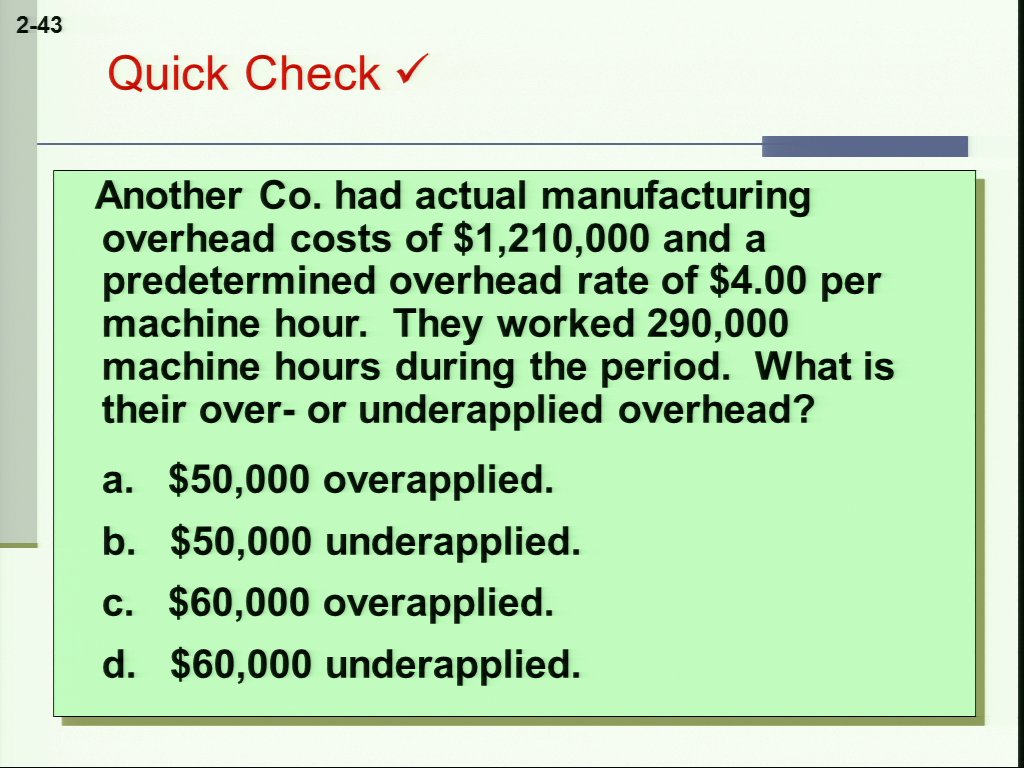 2-43

Quick Check ✓

Another Co. had actual manufacturing overhead costs of $1,210,000 and a predetermined overhead rate of $4.00 per machine hour. They worked 290,000 machine hours during the period. What is their over- or underapplied overhead?

a. $50,000 overapplied.

b. $50,000 underapplied.

c. $60,000 overapplied.

d. $60,000 underapplied.